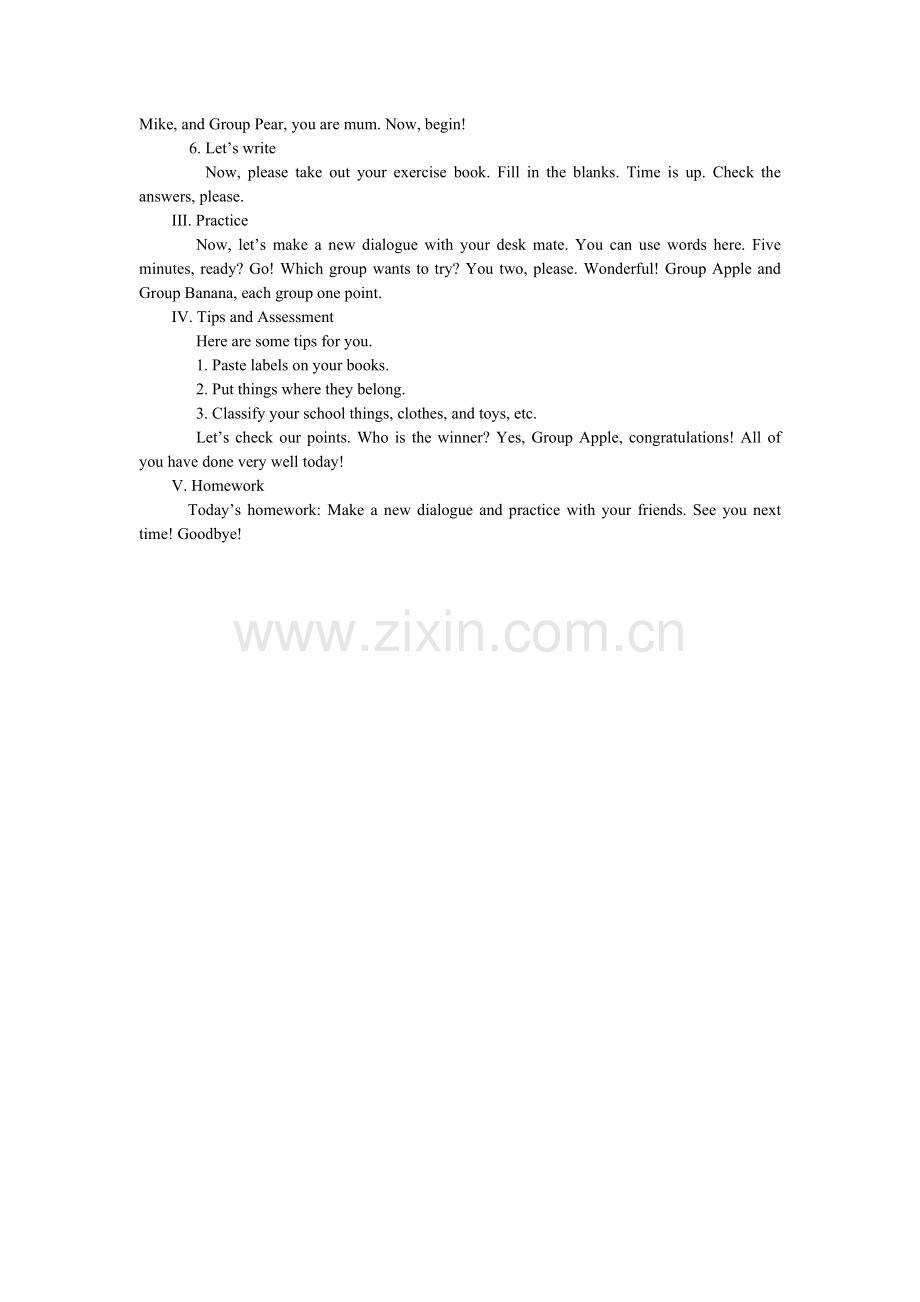 Mike, and Group Pear, you are mum. Now, begin!

6. Let’s write

Now, please take out your exercise book. Fill in the blanks. Time is up. Check the answers, please.

III. Practice

Now, let’s make a new dialogue with your desk mate. You can use words here. Five minutes, ready? Go! Which group wants to try? You two, please. Wonderful! Group Apple and Group Banana, each group one point.

IV. Tips and Assessment

Here are some tips for you.

1. Paste labels on your books.

2. Put things where they belong.

3. Classify your school things, clothes, and toys, etc.

Let’s check our points. Who is the winner? Yes, Group Apple, congratulations! All of you have done very well today!

V. Homework

Today’s homework: Make a new dialogue and practice with your friends. See you next time! Goodbye!

www.zixin.com.cn